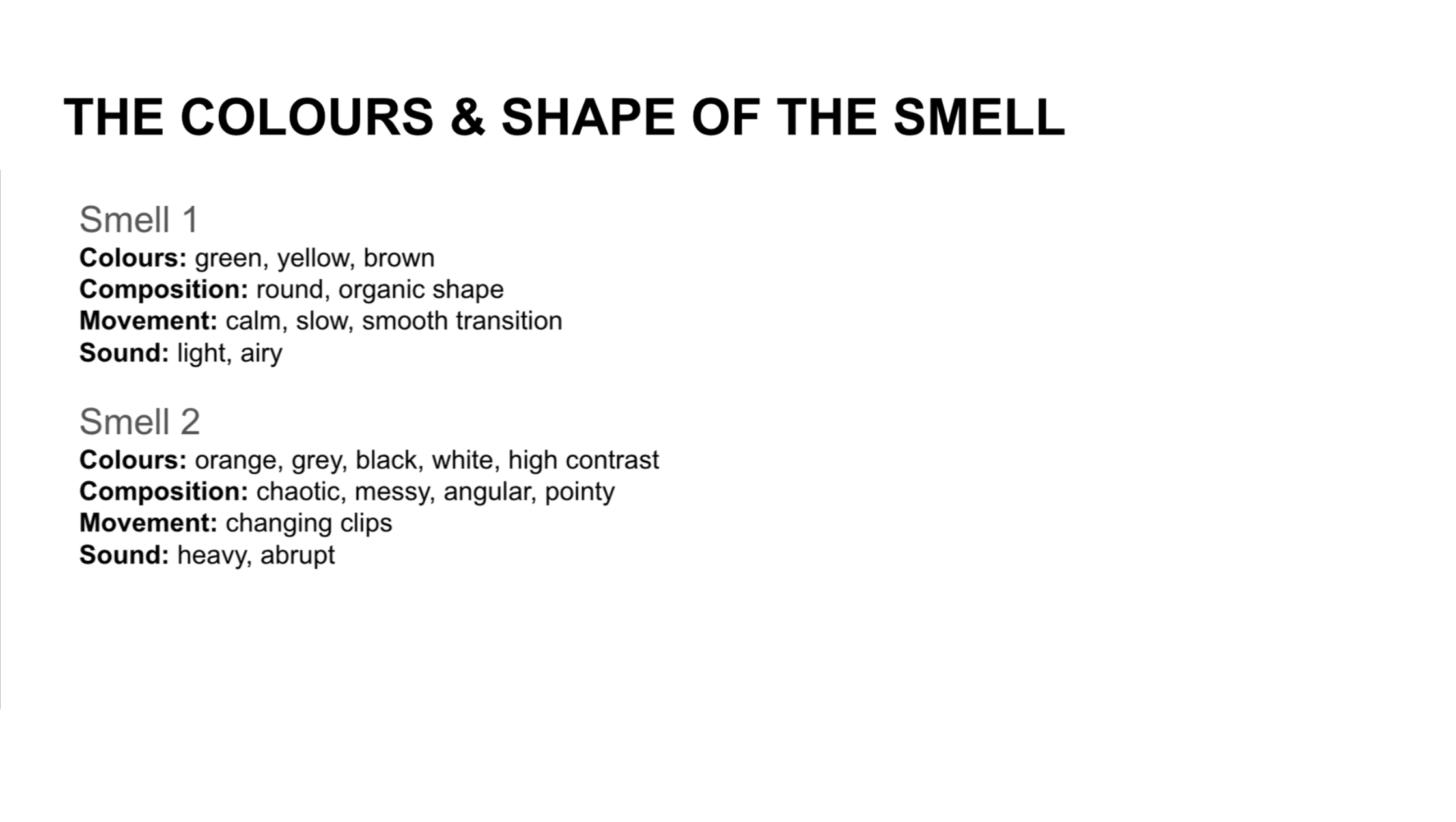 THE COLOURS & SHAPE OF THE SMELL

Smell 1
Colours: green, yellow, brown
Composition: round, organic shape
Movement: calm, slow, smooth transition
Sound: light, airy

Smell 2
Colours: orange, grey, black, white, high contrast
Composition: chaotic, messy, angular, pointy
Movement: changing clips
Sound: heavy, abrupt